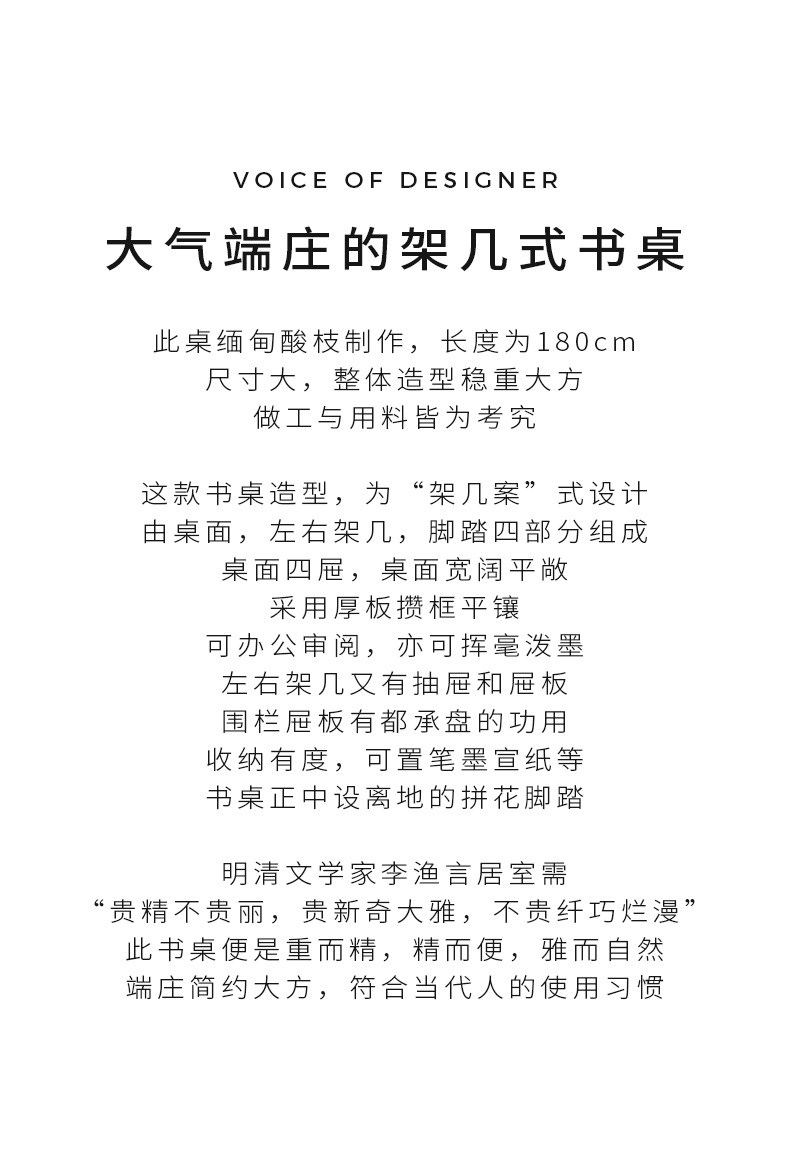 VOICE OF DESIGNER

大气端庄的架几式书桌

此桌缅甸酸枝制作，长度为180cm
尺寸大，整体造型稳重大方
做工与用料皆为考究

这款书桌造型，为“架几案”式设计
由桌面，左右架几，脚踏四部分组成
桌面四屉，桌面宽阔平敞
采用厚板攒框平镶
可办公审阅，亦可挥毫泼墨
左右架几又有抽屉和屉板
围栏屉板有都承盘的功用
收纳有度，可置笔墨宣纸等
书桌正中设离地的拼花脚踏

明清文学家李渔言居室需
“贵精不贵丽，贵新奇大雅，不贵纤巧烂漫”
此书桌便是重而精，精而便，雅而自然
端庄简约大方，符合当代人的使用习惯